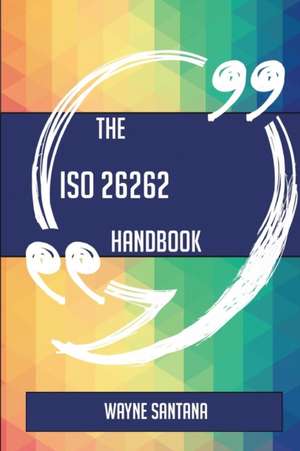 THE
ISO 26262
HANDBOOK

WAYNE SANTANA